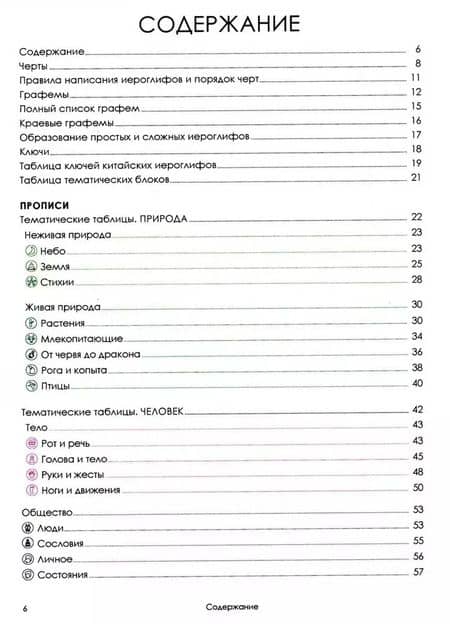 СОДЕРЖАНИЕ

Содержание 6
Черты 8
Правила написания иероглифов и порядок черт 11
Графемы 12
Полный список графем 15
Краевые графемы 16
Образование простых и сложных иероглифов 17
Ключи 18
Таблица ключей китайских иероглифов 19
Таблица тематических блоков 21

ПРОПИСИ
Тематические таблицы. ПРИРОДА 22
Неживая природа 23
Небо 23
Земля 25
Стихии 28

Живая природа 30
Растения 30
Млекопитающие 34
От червя до дракона 36
Рога и копыта 38
Птицы 40

Тематические таблицы. ЧЕЛОВЕК 42
Тело 43
Рот и речь 43
Голова и тело 45
Руки и жесты 48
Ноги и движения 50

Общество 53
Люди 53
Сословия 55
Личное 56
Состояния 57

6 Содержание